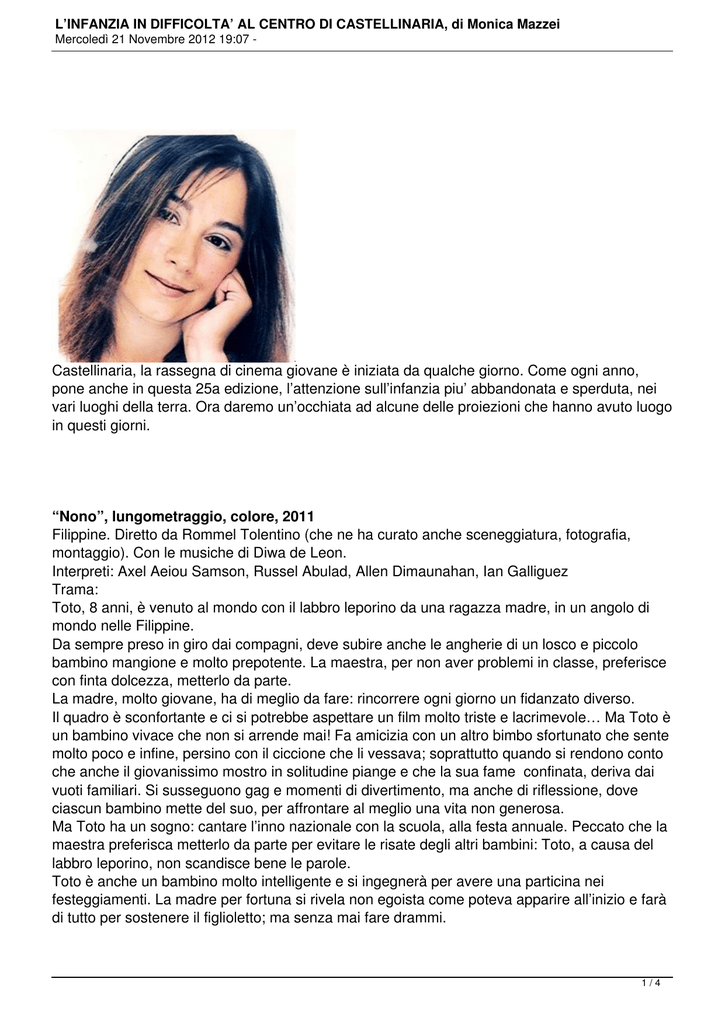 L'INFANZIA IN DIFFICOLTA' AL CENTRO DI CASTELLINARIA, di Monica Mazzei
Mercoledì 21 Novembre 2012 19:07 -

Castellinaria, la rassegna di cinema giovane è iniziata da qualche giorno. Come ogni anno, pone anche in questa 25a edizione, l'attenzione sull'infanzia piu' abbandonata e sperduta, nei vari luoghi della terra. Ora daremo un'occhiata ad alcune delle proiezioni che hanno avuto luogo in questi giorni.

"Nono", lungometraggio, colore, 2011
Filippine. Diretto da Rommel Tolentino (che ne ha curato anche sceneggiatura, fotografia, montaggio). Con le musiche di Diwa de Leon.
Interpreti: Axel Aeiou Samson, Russel Abulad, Allen Dimaunahan, Ian Galliguez
Trama:
Toto, 8 anni, è venuto al mondo con il labbro leporino da una ragazza madre, in un angolo di mondo nelle Filippine.
Da sempre preso in giro dai compagni, deve subire anche le angherie di un losco e piccolo bambino mangione e molto prepotente. La maestra, per non aver problemi in classe, preferisce con finta dolcezza, metterlo da parte.
La madre, molto giovane, ha di meglio da fare: rincorrere ogni giorno un fidanzato diverso.
Il quadro è sconfortante e ci si potrebbe aspettare un film molto triste e lacrimevole… Ma Toto è un bambino vivace che non si arrende mai! Fa amicizia con un altro bimbo sfortunato che sente molto poco e infine, persino con il ciccione che li vessava; soprattutto quando si rendono conto che anche il giovanissimo mostro in solitudine piange e che la sua fame confinata, deriva dai vuoti familiari. Si susseguono gag e momenti di divertimento, ma anche di riflessione, dove ciascun bambino mette del suo, per affrontare al meglio una vita non generosa.
Ma Toto ha un sogno: cantare l'inno nazionale con la scuola, alla festa annuale. Peccato che la maestra preferisca metterlo da parte per evitare le risate degli altri bambini: Toto, a causa del labbro leporino, non scandisce bene le parole.
Toto è anche un bambino molto intelligente e si ingegnerà per avere una particina nei festeggiamenti. La madre per fortuna si rivela non egoista come poteva apparire all'inizio e farà di tutto per sostenere il figlioletto; ma senza mai fare drammi.

1 / 4